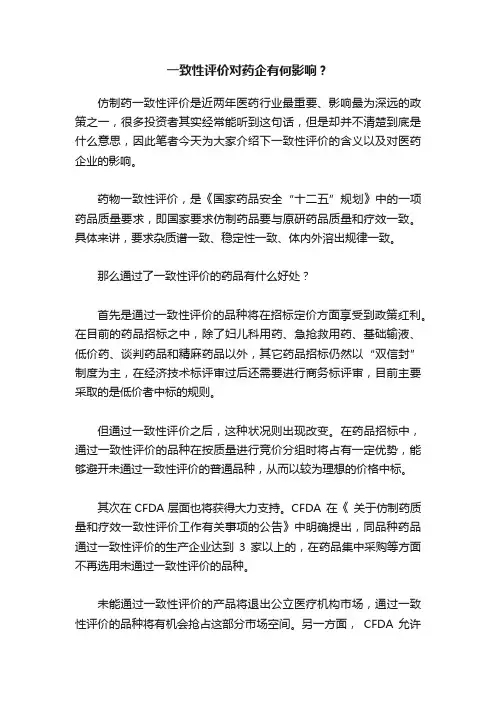 一致性评价对药企有何影响？

仿制药一致性评价是近两年医药行业最重要、影响最为深远的政策之一，很多投资者其实经常能听到这句话，但是却并不清楚到底是什么意思，因此笔者今天为大家介绍下一致性评价的含义以及对医药企业的影响。

药物一致性评价，是《国家药品安全“十二五”规划》中的一项药品质量要求，即国家要求仿制药品要与原研药品质量和疗效一致。具体来讲，要求杂质谱一致、稳定性一致、体内外溶出规律一致。

那么通过了一致性评价的药品有什么好处？

首先是通过一致性评价的品种将在招标定价方面享受到政策红利。在目前的药品招标之中，除了妇儿科用药、急抢救用药、基础输液、低价药、谈判药品和精麻药品以外，其它药品招标仍然以“双信封”制度为主，在经济技术标评审过后还需要进行商务标评审，目前主要采取的是低价者中标的规则。

但通过一致性评价之后，这种状况则出现改变。在药品招标中，通过一致性评价的品种在按质量进行竞价分组时将占有一定优势，能够避开未通过一致性评价的普通品种，从而以较为理想的价格中标。

其次在 CFDA 层面也将获得大力支持。CFDA 在《 关于仿制药质量和疗效一致性评价工作有关事项的公告》中明确提出，同品种药品通过一致性评价的生产企业达到 3 家以上的，在药品集中采购等方面不再选用未通过一致性评价的品种。

未能通过一致性评价的产品将退出公立医疗机构市场，通过一致性评价的品种将有机会抢占这部分市场空间。另一方面， CFDA 允许